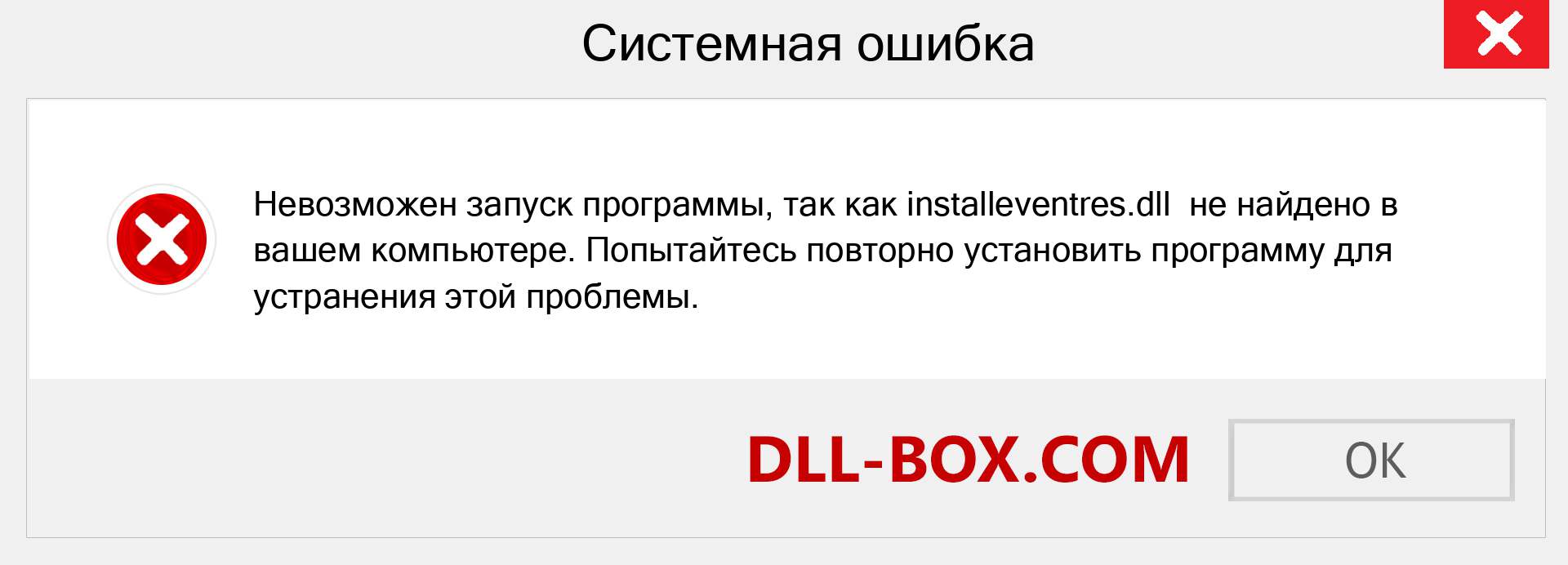 Системная ошибка

Невозможен запуск программы, так как installeventres.dll не найдено в вашем компьютере. Попытайтесь повторно установить программу для устранения этой проблемы.

DLL-BOX.COM

OK